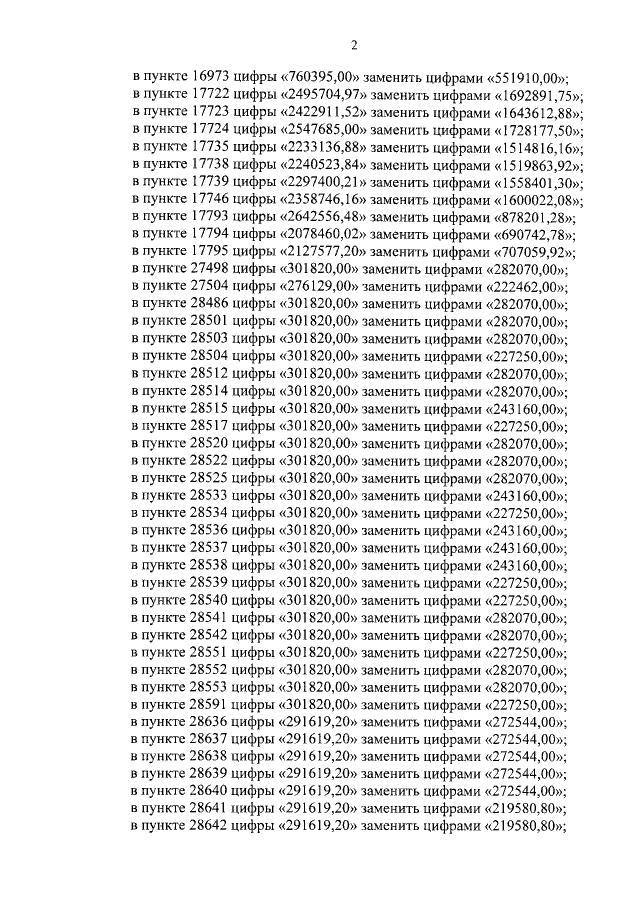 2

в пункте 16973 цифры «760395,00» заменить цифрами «551910,00»;
в пункте 17722 цифры «2495704,97» заменить цифрами «1692891,75»;
в пункте 17723 цифры «2422911,52» заменить цифрами «1643612,88»;
в пункте 17724 цифры «2547685,00» заменить цифрами «1728177,50»;
в пункте 17735 цифры «2233136,88» заменить цифрами «1514816,16»;
в пункте 17738 цифры «2240523,84» заменить цифрами «1519863,92»;
в пункте 17739 цифры «2297400,21» заменить цифрами «1558401,30»;
в пункте 17746 цифры «2358746,16» заменить цифрами «1600022,08»;
в пункте 17793 цифры «2642556,48» заменить цифрами «878201,28»;
в пункте 17794 цифры «2078460,02» заменить цифрами «690742,78»;
в пункте 17795 цифры «2127577,20» заменить цифрами «707059,92»;
в пункте 27498 цифры «301820,00» заменить цифрами «282070,00»;
в пункте 27504 цифры «276129,00» заменить цифрами «222462,00»;
в пункте 28486 цифры «301820,00» заменить цифрами «282070,00»;
в пункте 28501 цифры «301820,00» заменить цифрами «282070,00»;
в пункте 28503 цифры «301820,00» заменить цифрами «282070,00»;
в пункте 28504 цифры «301820,00» заменить цифрами «227250,00»;
в пункте 28512 цифры «301820,00» заменить цифрами «282070,00»;
в пункте 28514 цифры «301820,00» заменить цифрами «282070,00»;
в пункте 28515 цифры «301820,00» заменить цифрами «243160,00»;
в пункте 28517 цифры «301820,00» заменить цифрами «227250,00»;
в пункте 28520 цифры «301820,00» заменить цифрами «282070,00»;
в пункте 28522 цифры «301820,00» заменить цифрами «282070,00»;
в пункте 28525 цифры «301820,00» заменить цифрами «282070,00»;
в пункте 28533 цифры «301820,00» заменить цифрами «243160,00»;
в пункте 28534 цифры «301820,00» заменить цифрами «227250,00»;
в пункте 28536 цифры «301820,00» заменить цифрами «243160,00»;
в пункте 28537 цифры «301820,00» заменить цифрами «243160,00»;
в пункте 28538 цифры «301820,00» заменить цифрами «243160,00»;
в пункте 28539 цифры «301820,00» заменить цифрами «227250,00»;
в пункте 28540 цифры «301820,00» заменить цифрами «227250,00»;
в пункте 28541 цифры «301820,00» заменить цифрами «282070,00»;
в пункте 28542 цифры «301820,00» заменить цифрами «282070,00»;
в пункте 28551 цифры «301820,00» заменить цифрами «227250,00»;
в пункте 28552 цифры «301820,00» заменить цифрами «282070,00»;
в пункте 28553 цифры «301820,00» заменить цифрами «282070,00»;
в пункте 28591 цифры «301820,00» заменить цифрами «227250,00»;
в пункте 28636 цифры «291619,20» заменить цифрами «272544,00»;
в пункте 28637 цифры «291619,20» заменить цифрами «272544,00»;
в пункте 28638 цифры «291619,20» заменить цифрами «272544,00»;
в пункте 28639 цифры «291619,20» заменить цифрами «272544,00»;
в пункте 28640 цифры «291619,20» заменить цифрами «272544,00»;
в пункте 28641 цифры «291619,20» заменить цифрами «219580,80»;
в пункте 28642 цифры «291619,20» заменить цифрами «219580,80»;